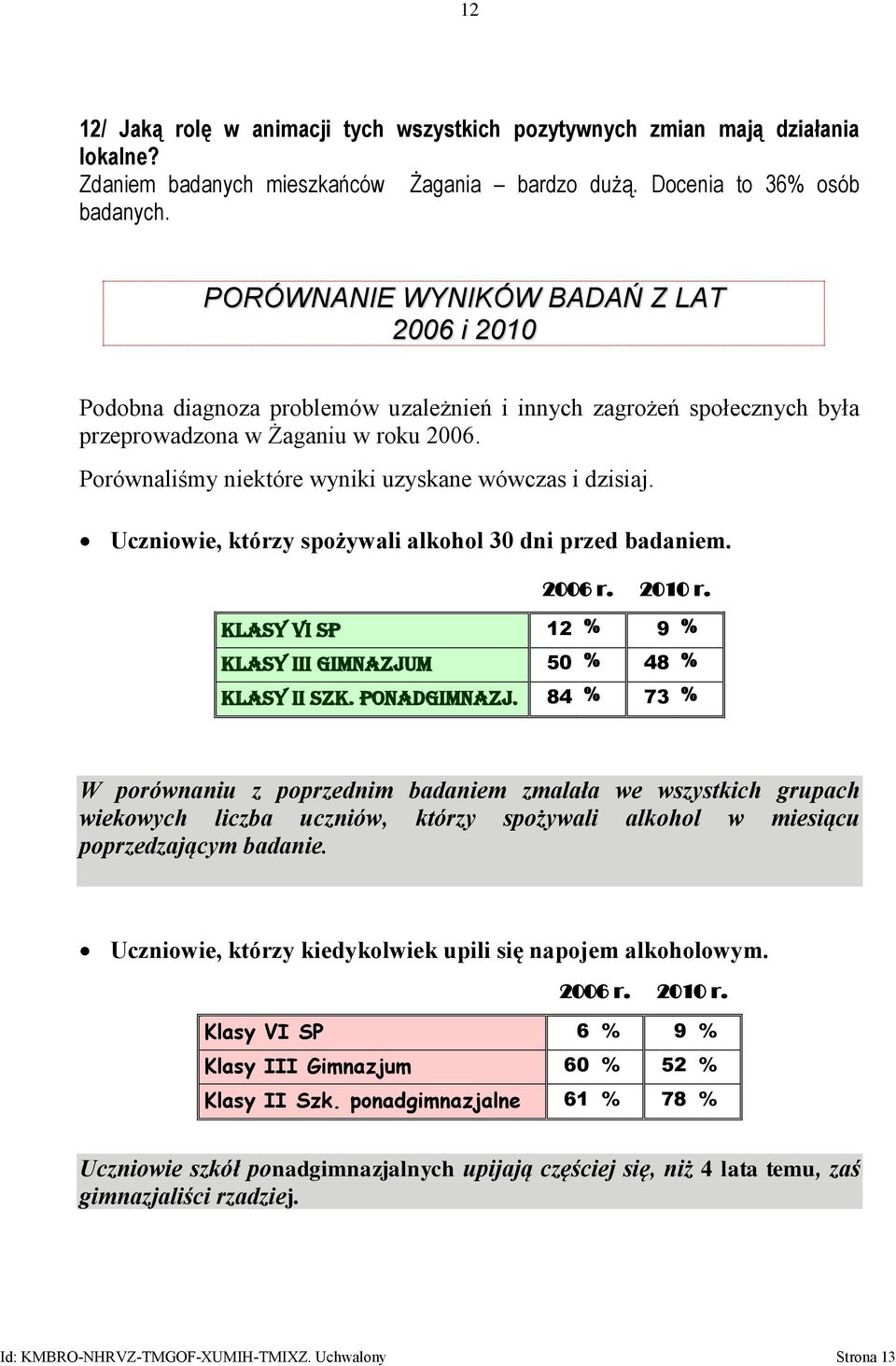 12

12/ Jaką rolę w animacji tych wszystkich pozytywnych zmian mają działania lokalne?
Zdaniem badanych mieszkańców Żagania – bardzo dużą. Docenia to 36% osób badanych.

PORÓWNANIE WYNIKÓW BADAŃ Z LAT
2006 i 2010

Podobna diagnoza problemów uzależnień i innych zagrożeń społecznych była przeprowadzona w Żaganiu w roku 2006.

Porównaliśmy niektóre wyniki uzyskane wówczas i dzisiaj.

• Uczniowie, którzy spożywali alkohol 30 dni przed badaniem.

| | 2006 r. | 2010 r. |
|---|---|---|
| KLASY VI SP | 12 % | 9 % |
| KLASY III GIMNAZJUM | 50 % | 48 % |
| KLASY II SZK. PONADGIMNAZJ. | 84 % | 73 % |

W porównaniu z poprzednim badaniem zmalała we wszystkich grupach wiekowych liczba uczniów, którzy spożywali alkohol w miesiącu poprzedzającym badanie.

• Uczniowie, którzy kiedykolwiek upili się napojem alkoholowym.

| | 2006 r. | 2010 r. |
|---|---|---|
| Klasy VI SP | 6 % | 9 % |
| Klasy III Gimnazjum | 60 % | 52 % |
| Klasy II Szk. ponadgimnazjalne | 61 % | 78 % |

Uczniowie szkół ponadgimnazjalnych upijają częściej się, niż 4 lata temu, zaś gimnazjaliści rzadziej.

Id: KMBRO-NHRVZ-TMGOF-XUMIH-TMIXZ. Uchwalony Strona 13